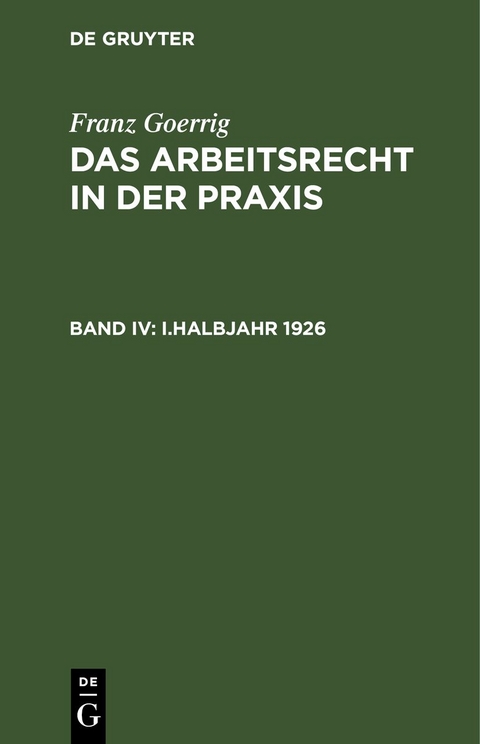 DE GRUYTER

Franz Goerrig

DAS ARBEITSRECHT IN DER PRAXIS

BAND IV: I.HALBJAHR 1926

DE
G